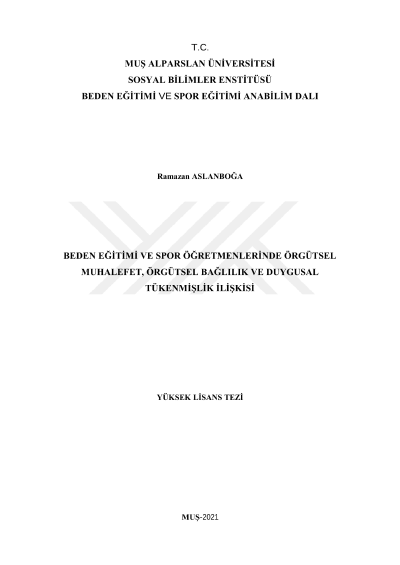 T.C.
MUŞ ALPARSLAN ÜNİVERSİTESİ
SOSYAL BİLİMLER ENSTİTÜSÜ
BEDEN EĞİTİMİ VE SPOR EĞİTİMİ ANABİLİM DALI

Ramazan ASLANBOĞA

BEDEN EĞİTİMİ VE SPOR ÖĞRETMENLERİNDE ÖRGÜTSEL MUHALEFET, ÖRGÜTSEL BAĞLILIK VE DUYGUSAL TÜKENMİŞLİK İLİŞKİSİ

YÜKSEK LİSANS TEZİ

MUŞ-2021